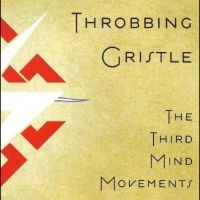 THROBBING GRISTLE

THE THIRD MIND MOVEMENTS